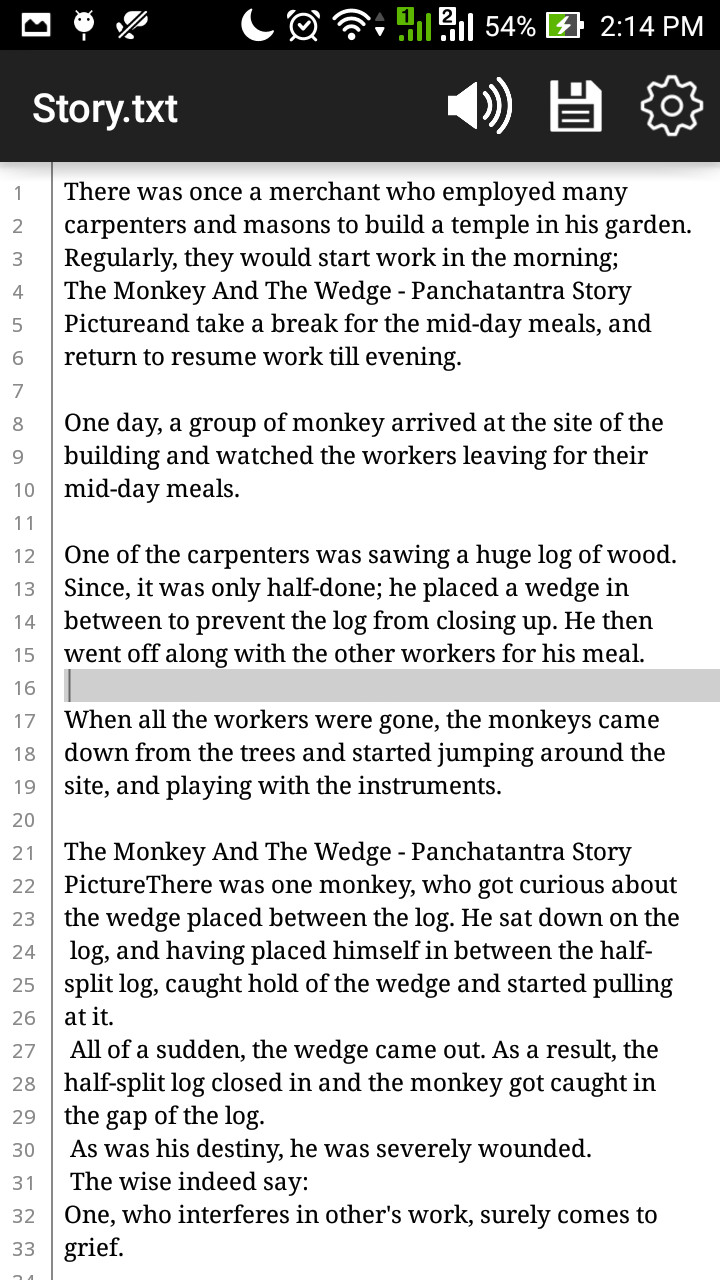 54% 2:14 PM

Story.txt

1 There was once a merchant who employed many
2 carpenters and masons to build a temple in his garden.
3 Regularly, they would start work in the morning;
4 The Monkey And The Wedge - Panchatantra Story
5 Pictureand take a break for the mid-day meals, and
6 return to resume work till evening.
7
8 One day, a group of monkey arrived at the site of the
9 building and watched the workers leaving for their
10 mid-day meals.
11
12 One of the carpenters was sawing a huge log of wood.
13 Since, it was only half-done; he placed a wedge in
14 between to prevent the log from closing up. He then
15 went off along with the other workers for his meal.
16
17 When all the workers were gone, the monkeys came
18 down from the trees and started jumping around the
19 site, and playing with the instruments.
20
21 The Monkey And The Wedge - Panchatantra Story
22 PictureThere was one monkey, who got curious about
23 the wedge placed between the log. He sat down on the
24 log, and having placed himself in between the half-
25 split log, caught hold of the wedge and started pulling
26 at it.
27 All of a sudden, the wedge came out. As a result, the
28 half-split log closed in and the monkey got caught in
29 the gap of the log.
30 As was his destiny, he was severely wounded.
31 The wise indeed say:
32 One, who interferes in other's work, surely comes to
33 grief.